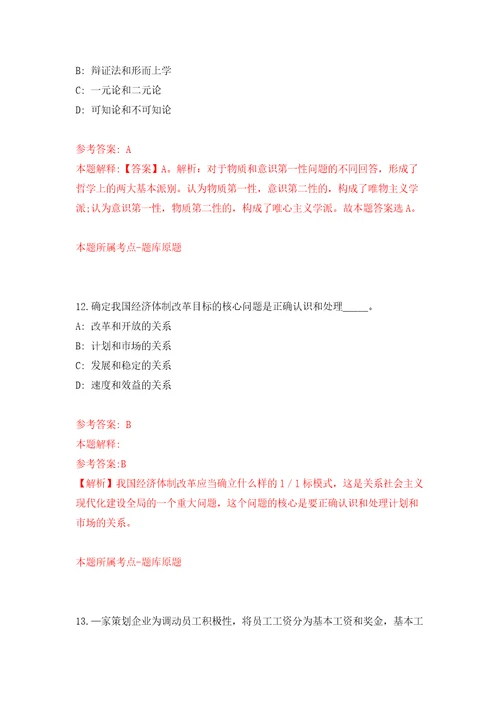 B: 辩证法和形而上学
C: 一元论和二元论
D: 可知论和不可知论

参考答案: A
本题解释:【答案】A。解析：对于物质和意识第一性问题的不同回答，形成了哲学上的两大基本派别。认为物质第一性，意识第二性的，构成了唯物主义学派;认为意识第一性，物质第二性的，构成了唯心主义学派。故本题答案选A。

本题所属考点-题库原题

12.确定我国经济体制改革目标的核心问题是正确认识和处理_____。
A: 改革和开放的关系
B: 计划和市场的关系
C: 发展和稳定的关系
D: 速度和效益的关系

参考答案: B
本题解释:
参考答案:B
【解析】我国经济体制改革应当确立什么样的1/1标模式，这是关系社会主义现代化建设全局的一个重大问题，这个问题的核心是要正确认识和处理计划和市场的关系。

本题所属考点-题库原题

13.一家策划企业为调动员工积极性，将员工工资分为基本工资和奖金，基本工